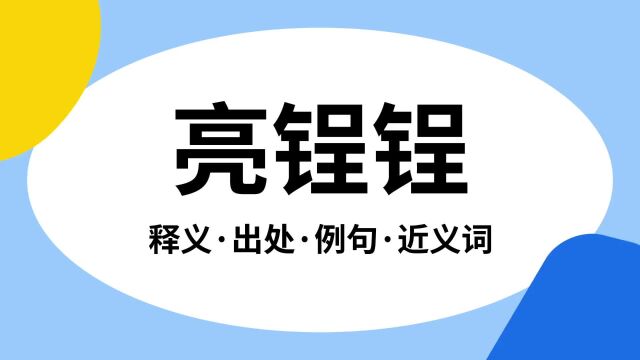 亮锃锃

释义·出处·例句·近义词